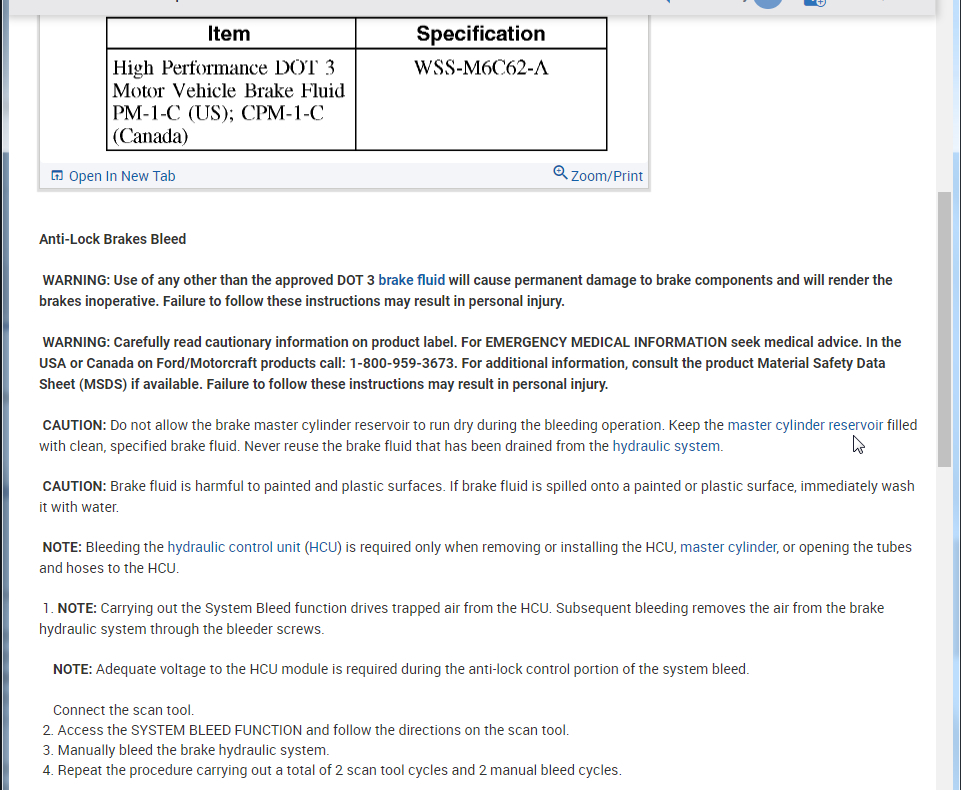 | Item | Specification |
|---|---|
| High Performance DOT 3 Motor Vehicle Brake Fluid PM-1-C (US); CPM-1-C (Canada) | WSS-M6C62-A |

Open In New Tab

Zoom/Print

Anti-Lock Brakes Bleed

WARNING: Use of any other than the approved DOT 3 brake fluid will cause permanent damage to brake components and will render the brakes inoperative. Failure to follow these instructions may result in personal injury.

WARNING: Carefully read cautionary information on product label. For EMERGENCY MEDICAL INFORMATION seek medical advice. In the USA or Canada on Ford/Motorcraft products call: 1-800-959-3673. For additional information, consult the product Material Safety Data Sheet (MSDS) if available. Failure to follow these instructions may result in personal injury.

CAUTION: Do not allow the brake master cylinder reservoir to run dry during the bleeding operation. Keep the master cylinder reservoir filled with clean, specified brake fluid. Never reuse the brake fluid that has been drained from the hydraulic system.

CAUTION: Brake fluid is harmful to painted and plastic surfaces. If brake fluid is spilled onto a painted or plastic surface, immediately wash it with water.

NOTE: Bleeding the hydraulic control unit (HCU) is required only when removing or installing the HCU, master cylinder, or opening the tubes and hoses to the HCU.

1. NOTE: Carrying out the System Bleed function drives trapped air from the HCU. Subsequent bleeding removes the air from the brake hydraulic system through the bleeder screws.

NOTE: Adequate voltage to the HCU module is required during the anti-lock control portion of the system bleed.

Connect the scan tool.
2. Access the SYSTEM BLEED FUNCTION and follow the directions on the scan tool.
3. Manually bleed the brake hydraulic system.
4. Repeat the procedure carrying out a total of 2 scan tool cycles and 2 manual bleed cycles.